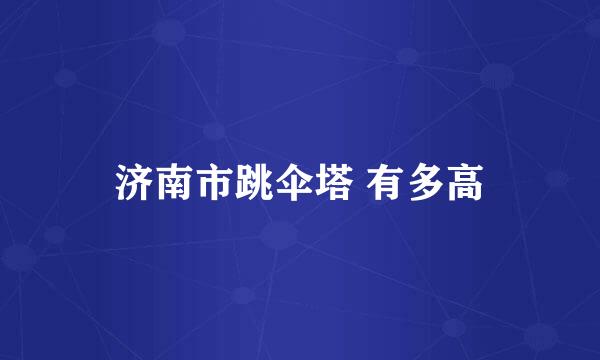 济南市跳伞塔 有多高